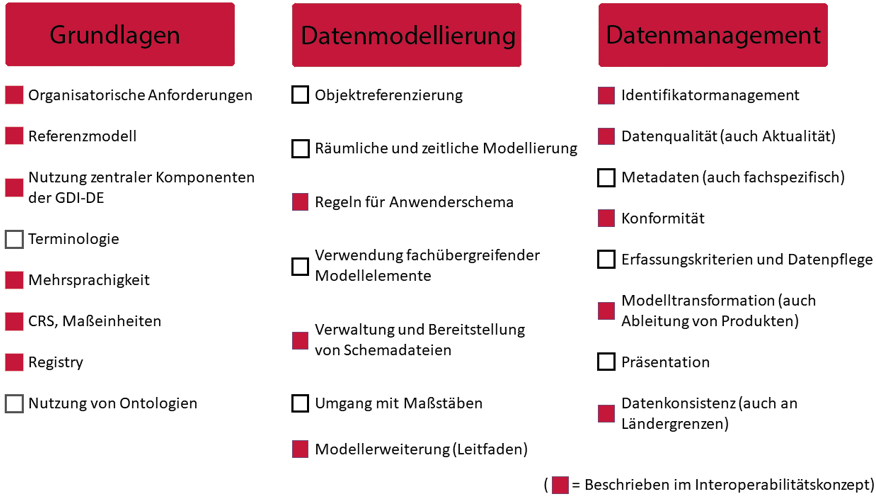 Grundlagen

Organisatorische Anforderungen

Referenzmodell

Nutzung zentraler Komponenten der GDI-DE

Terminologie

Mehrsprachigkeit

CRS, Maßeinheiten

Registry

Nutzung von Ontologien

Datenmodellierung

Objektreferenzierung

Räumliche und zeitliche Modellierung

Regeln für Anwenderschema

Verwendung fachübergreifender Modellelemente

Verwaltung und Bereitstellung von Schemadateien

Umgang mit Maßstäben

Modellerweiterung (Leitfaden)

Datenmanagement

Identifikatormanagement

Datenqualität (auch Aktualität)

Metadaten (auch fachspezifisch)

Konformität

Erfassungskriterien und Datenpflege

Modelltransformation (auch Ableitung von Produkten)

Präsentation

Datenkonsistenz (auch an Ländergrenzen)

( = Beschrieben im Interoperabilitätskonzept)